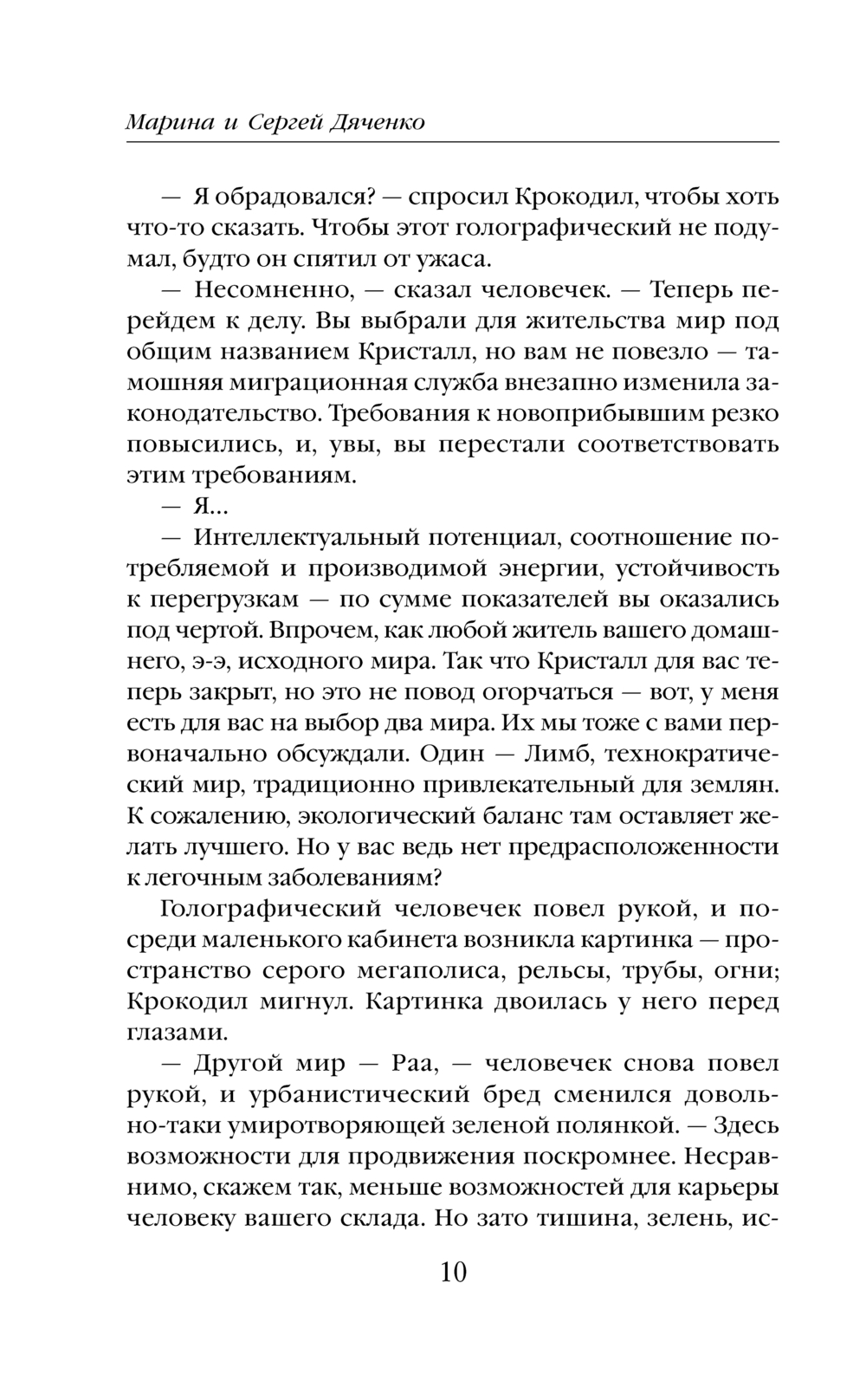 Марина и Сергей Дяченко

— Я обрадовался? — спросил Крокодил, чтобы хоть что-то сказать. Чтобы этот голографический не подумал, будто он спятил от ужаса.

— Несомненно, — сказал человечек. — Теперь перейдем к делу. Вы выбрали для жительства мир под общим названием Кристалл, но вам не повезло — тамошняя миграционная служба внезапно изменила законодательство. Требования к новоприбывшим резко повысились, и, увы, вы перестали соответствовать этим требованиям.

— Я...

— Интеллектуальный потенциал, соотношение потребляемой и производимой энергии, устойчивость к перегрузкам — по сумме показателей вы оказались под чертой. Впрочем, как любой житель вашего домашнего, э-э, исходного мира. Так что Кристалл для вас теперь закрыт, но это не повод огорчаться — вот, у меня есть для вас на выбор два мира. Их мы тоже с вами первоначально обсуждали. Один — Лимб, технократический мир, традиционно привлекательный для землян. К сожалению, экологический баланс там оставляет желать лучшего. Но у вас ведь нет предрасположенности к легочным заболеваниям?

Голографический человечек повел рукой, и посреди маленького кабинета возникла картинка — пространство серого мегаполиса, рельсы, трубы, огни; Крокодил мигнул. Картинка двоилась у него перед глазами.

— Другой мир — Раа, — человечек снова повел рукой, и урбанистический бред сменился довольно-таки умиротворяющей зеленой полянкой. — Здесь возможности для продвижения поскромнее. Несравнимо, скажем так, меньше возможностей для карьеры человеку вашего склада. Но зато тишина, зелень, ис-

10